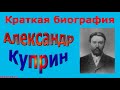 Краткая биография
Александр
Куприн